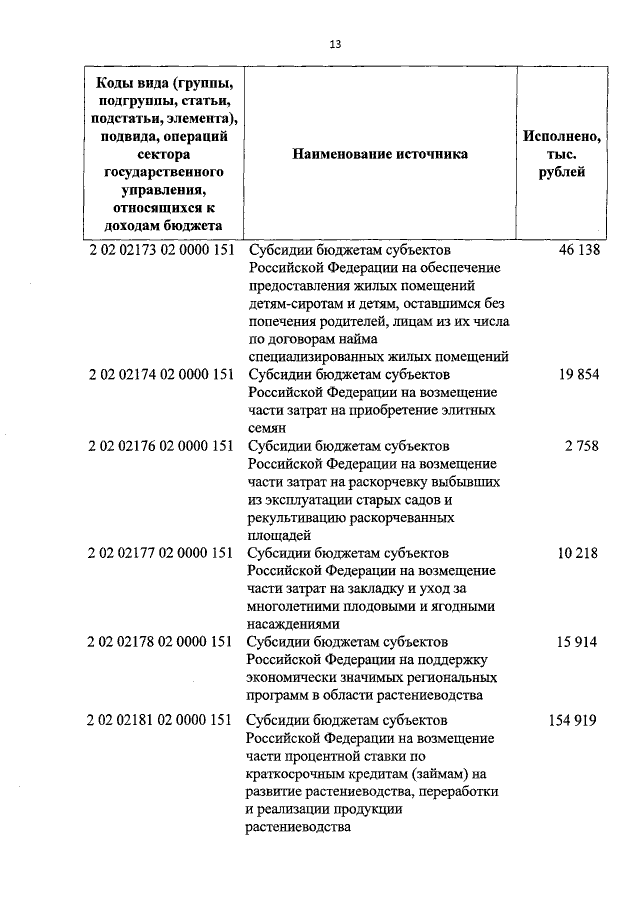 13

| Коды вида (группы, подгруппы, статьи, подстатьи, элемента), подвида, операций сектора государственного управления, относящихся к доходам бюджета | Наименование источника | Исполнено, тыс. рублей |
|---|---|---|
| 2 02 02173 02 0000 151 | Субсидии бюджетам субъектов Российской Федерации на обеспечение предоставления жилых помещений детям-сиротам и детям, оставшимся без попечения родителей, лицам из их числа по договорам найма специализированных жилых помещений | 46 138 |
| 2 02 02174 02 0000 151 | Субсидии бюджетам субъектов Российской Федерации на возмещение части затрат на приобретение элитных семян | 19 854 |
| 2 02 02176 02 0000 151 | Субсидии бюджетам субъектов Российской Федерации на возмещение части затрат на раскорчевку выбывших из эксплуатации старых садов и рекультивацию раскорчеванных площадей | 2 758 |
| 2 02 02177 02 0000 151 | Субсидии бюджетам субъектов Российской Федерации на возмещение части затрат на закладку и уход за многолетними плодовыми и ягодными насаждениями | 10 218 |
| 2 02 02178 02 0000 151 | Субсидии бюджетам субъектов Российской Федерации на поддержку экономически значимых региональных программ в области растениеводства | 15 914 |
| 2 02 02181 02 0000 151 | Субсидии бюджетам субъектов Российской Федерации на возмещение части процентной ставки по краткосрочным кредитам (займам) на развитие растениеводства, переработки и реализации продукции растениеводства | 154 919 |